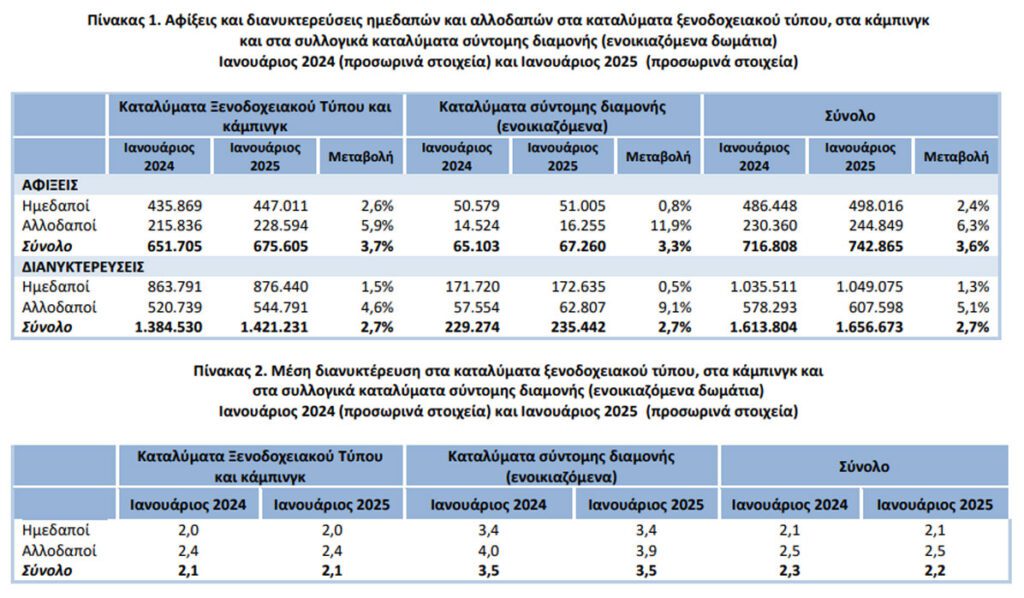 Πίνακας 1. Αφίξεις και διανυκτερεύσεις ημεδαπών και αλλοδαπών στα καταλύματα ξενοδοχειακού τύπου, στα κάμπινγκ και στα συλλογικά καταλύματα σύντομης διαμονής (ενοικιαζόμενα δωμάτια)
Ιανουάριος 2024 (προσωρινά στοιχεία) και Ιανουάριος 2025 (προσωρινά στοιχεία)

| | Καταλύματα Ξενοδοχειακού Τύπου και κάμπινγκ | | | Καταλύματα σύντομης διαμονής (ενοικιαζόμενα) | | | Σύνολο | | |
|---|---|---|---|---|---|---|---|---|---|
| | Ιανουάριος 2024 | Ιανουάριος 2025 | Μεταβολή | Ιανουάριος 2024 | Ιανουάριος 2025 | Μεταβολή | Ιανουάριος 2024 | Ιανουάριος 2025 | Μεταβολή |
| ΑΦΙΞΕΙΣ | | | | | | | | | |
| Ημεδαποί | 435.869 | 447.011 | 2,6% | 50.579 | 51.005 | 0,8% | 486.448 | 498.016 | 2,4% |
| Αλλοδαποί | 215.836 | 228.594 | 5,9% | 14.524 | 16.255 | 11,9% | 230.360 | 244.849 | 6,3% |
| Σύνολο | 651.705 | 675.605 | 3,7% | 65.103 | 67.260 | 3,3% | 716.808 | 742.865 | 3,6% |
| ΔΙΑΝΥΚΤΕΡΕΥΣΕΙΣ | | | | | | | | | |
| Ημεδαποί | 863.791 | 876.440 | 1,5% | 171.720 | 172.635 | 0,5% | 1.035.511 | 1.049.075 | 1,3% |
| Αλλοδαποί | 520.739 | 544.791 | 4,6% | 57.554 | 62.807 | 9,1% | 578.293 | 607.598 | 5,1% |
| Σύνολο | 1.384.530 | 1.421.231 | 2,7% | 229.274 | 235.442 | 2,7% | 1.613.804 | 1.656.673 | 2,7% |

Πίνακας 2. Μέση διανυκτέρευση στα καταλύματα ξενοδοχειακού τύπου, στα κάμπινγκ και στα συλλογικά καταλύματα σύντομης διαμονής (ενοικιαζόμενα δωμάτια)
Ιανουάριος 2024 (προσωρινά στοιχεία) και Ιανουάριος 2025 (προσωρινά στοιχεία)

| | Καταλύματα Ξενοδοχειακού Τύπου και κάμπινγκ | | Καταλύματα σύντομης διαμονής (ενοικιαζόμενα) | | Σύνολο | |
|---|---|---|---|---|---|---|
| | Ιανουάριος 2024 | Ιανουάριος 2025 | Ιανουάριος 2024 | Ιανουάριος 2025 | Ιανουάριος 2024 | Ιανουάριος 2025 |
| Ημεδαποί | 2,0 | 2,0 | 3,4 | 3,4 | 2,1 | 2,1 |
| Αλλοδαποί | 2,4 | 2,4 | 4,0 | 3,9 | 2,5 | 2,5 |
| Σύνολο | 2,1 | 2,1 | 3,5 | 3,5 | 2,3 | 2,2 |